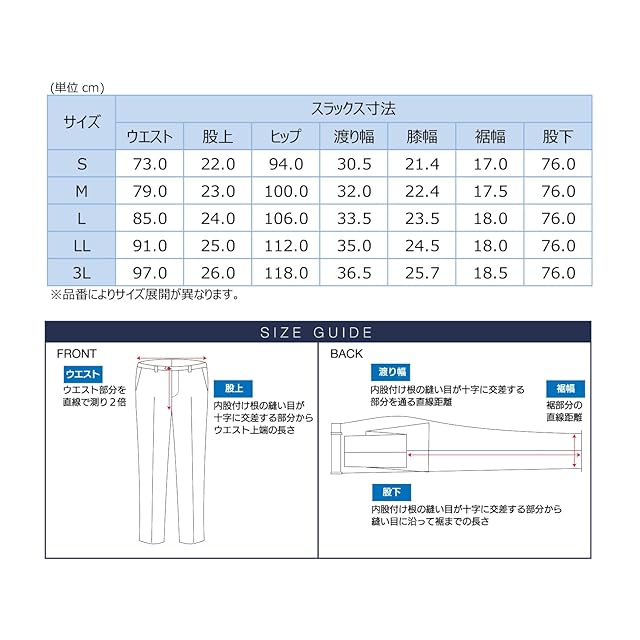 (単位 cm)

| サイズ | スラックス寸法 | | | | | | |
|---|---|---|---|---|---|---|---|
| | ウエスト | 股上 | ヒップ | 渡り幅 | 膝幅 | 裾幅 | 股下 |
| S | 73.0 | 22.0 | 94.0 | 30.5 | 21.4 | 17.0 | 76.0 |
| M | 79.0 | 23.0 | 100.0 | 32.0 | 22.4 | 17.5 | 76.0 |
| L | 85.0 | 24.0 | 106.0 | 33.5 | 23.5 | 18.0 | 76.0 |
| LL | 91.0 | 25.0 | 112.0 | 35.0 | 24.5 | 18.0 | 76.0 |
| 3L | 97.0 | 26.0 | 118.0 | 36.5 | 25.7 | 18.5 | 76.0 |

※品番によりサイズ展開が異なります。

SIZE GUIDE

FRONT

ウエスト
ウエスト部分を直線で測り2倍

股上
内股付け根の縫い目が十字に交差する部分からウエスト上端の長さ

BACK

渡り幅
内股付け根の縫い目が十字に交差する部分を通る直線距離

裾幅
裾部分の直線距離

股下
内股付け根の縫い目が十字に交差する部分から縫い目に沿って裾までの長さ